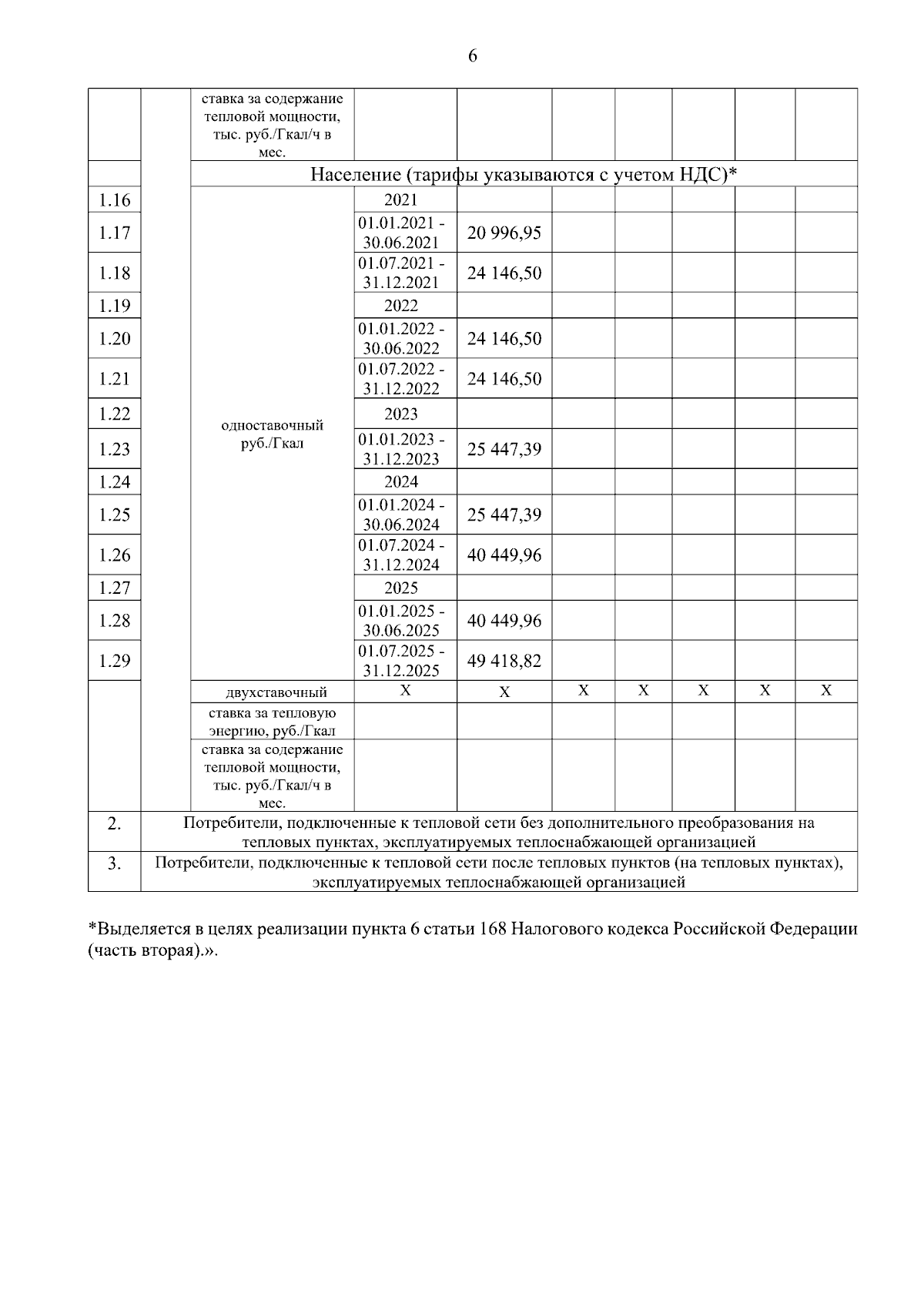 6

| | | | | | | | | | |
|---|---|---|---|---|---|---|---|---|---|
| | | ставка за содержание тепловой мощности, тыс. руб./Гкал/ч в мес. | | | | | | | |
| | | Население (тарифы указываются с учетом НДС)* | | | | | | | |
| 1.16 | | одноставочный руб./Гкал | 2021 | | | | | | |
| 1.17 | | | 01.01.2021 - 30.06.2021 | 20 996,95 | | | | | |
| 1.18 | | | 01.07.2021 - 31.12.2021 | 24 146,50 | | | | | |
| 1.19 | | | 2022 | | | | | | |
| 1.20 | | | 01.01.2022 - 30.06.2022 | 24 146,50 | | | | | |
| 1.21 | | | 01.07.2022 - 31.12.2022 | 24 146,50 | | | | | |
| 1.22 | | | 2023 | | | | | | |
| 1.23 | | | 01.01.2023 - 31.12.2023 | 25 447,39 | | | | | |
| 1.24 | | | 2024 | | | | | | |
| 1.25 | | | 01.01.2024 - 30.06.2024 | 25 447,39 | | | | | |
| 1.26 | | | 01.07.2024 - 31.12.2024 | 40 449,96 | | | | | |
| 1.27 | | | 2025 | | | | | | |
| 1.28 | | | 01.01.2025 - 30.06.2025 | 40 449,96 | | | | | |
| 1.29 | | | 01.07.2025 - 31.12.2025 | 49 418,82 | | | | | |
| | | двухставочный | Х | Х | Х | Х | Х | Х | Х |
| | | ставка за тепловую энергию, руб./Гкал | | | | | | | |
| | | ставка за содержание тепловой мощности, тыс. руб./Гкал/ч в мес. | | | | | | | |
| 2. | Потребители, подключенные к тепловой сети без дополнительного преобразования на тепловых пунктах, эксплуатируемых теплоснабжающей организацией | | | | | | | | |
| 3. | Потребители, подключенные к тепловой сети после тепловых пунктов (на тепловых пунктах), эксплуатируемых теплоснабжающей организацией | | | | | | | | |

*Выделяется в целях реализации пункта 6 статьи 168 Налогового кодекса Российской Федерации (часть вторая).».